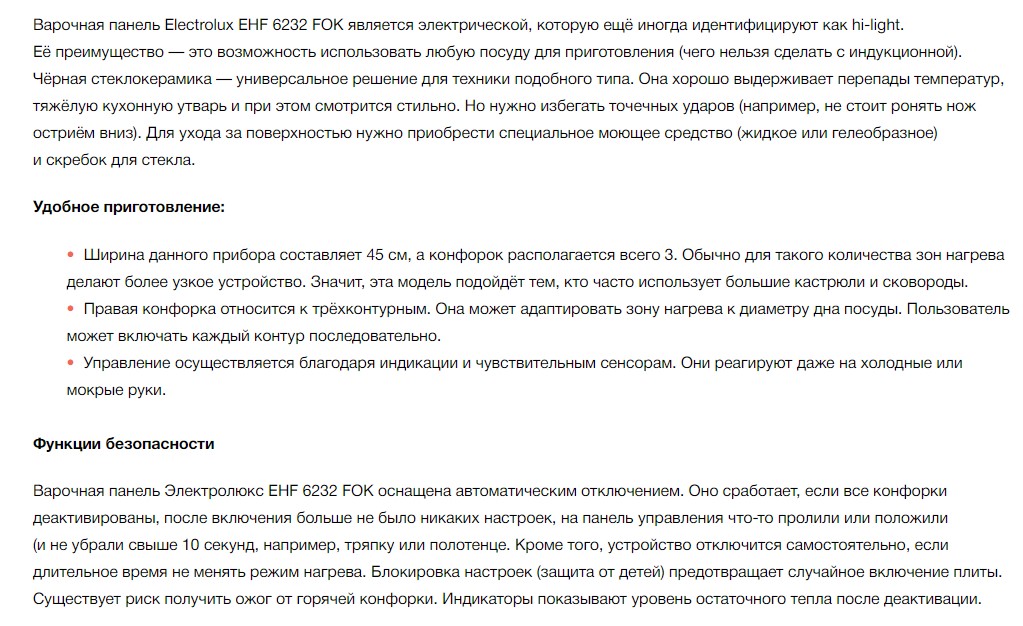 Варочная панель Electrolux EHF 6232 FOK является электрической, которую ещё иногда идентифицируют как hi-light. Её преимущество — это возможность использовать любую посуду для приготовления (чего нельзя сделать с индукционной). Чёрная стеклокерамика — универсальное решение для техники подобного типа. Она хорошо выдерживает перепады температур, тяжёлую кухонную утварь и при этом смотрится стильно. Но нужно избегать точечных ударов (например, не стоит ронять нож остриём вниз). Для ухода за поверхностью нужно приобрести специальное моющее средство (жидкое или гелеобразное) и скребок для стекла.

Удобное приготовление:

• Ширина данного прибора составляет 45 см, а конфорок располагается всего 3. Обычно для такого количества зон нагрева делают более узкое устройство. Значит, эта модель подойдёт тем, кто часто использует большие кастрюли и сковороды.
• Правая конфорка относится к трёхконтурным. Она может адаптировать зону нагрева к диаметру дна посуды. Пользователь может включать каждый контур последовательно.
• Управление осуществляется благодаря индикации и чувствительным сенсорам. Они реагируют даже на холодные или мокрые руки.

Функции безопасности

Варочная панель Электролюкс EHF 6232 FOK оснащена автоматическим отключением. Оно сработает, если все конфорки деактивированы, после включения больше не было никаких настроек, на панель управления что-то пролили или положили (и не убрали свыше 10 секунд, например, тряпку или полотенце. Кроме того, устройство отключится самостоятельно, если длительное время не менять режим нагрева. Блокировка настроек (защита от детей) предотвращает случайное включение плиты. Существует риск получить ожог от горячей конфорки. Индикаторы показывают уровень остаточного тепла после деактивации.